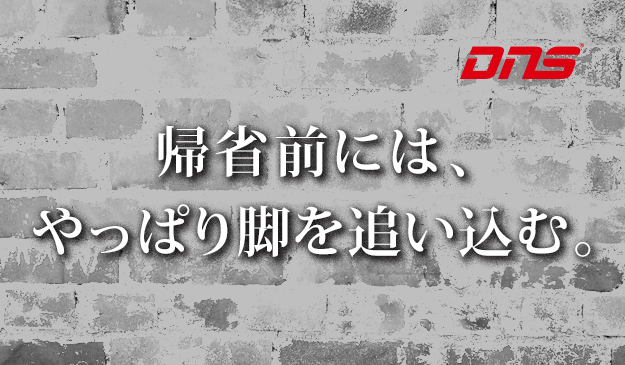 DNS

帰省前には、
やっぱり脚を追い込む。